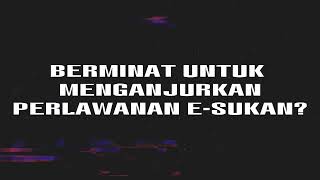 BERMINAT UNTUK MENGANJURKAN PERLAWANAN E-SUKAN?